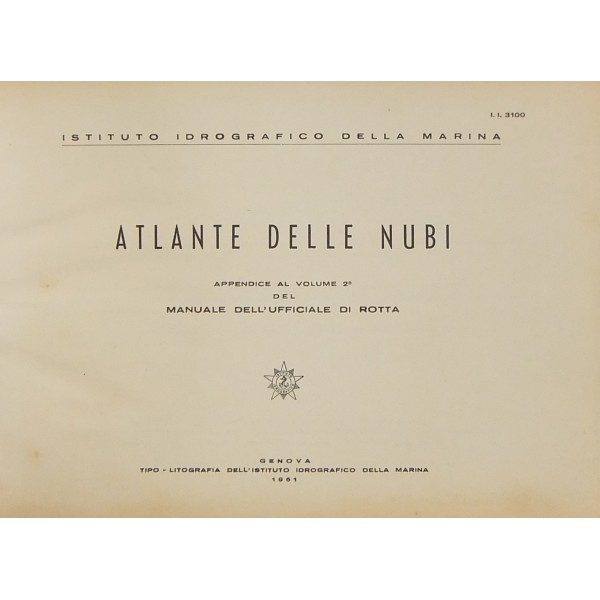 I. I. 3100

ISTITUTO IDROGRAFICO DELLA MARINA

ATLANTE DELLE NUBI

APPENDICE AL VOLUME 2°
DEL
MANUALE DELL'UFFICIALE DI ROTTA

GENOVA
TIPO - LITOGRAFIA DELL'ISTITUTO IDROGRAFICO DELLA MARINA
1961